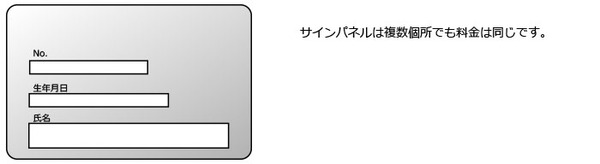 No.

生年月日

氏名

サインパネルは複数個所でも料金は同じです。